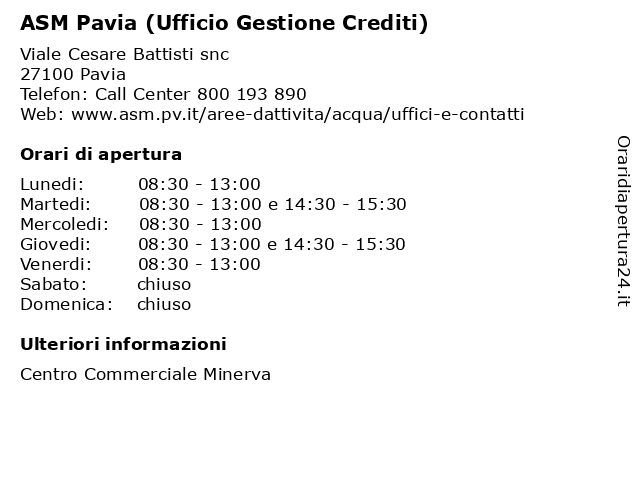 ASM Pavia (Ufficio Gestione Crediti)

Viale Cesare Battisti snc
27100 Pavia
Telefon: Call Center 800 193 890
Web: www.asm.pv.it/aree-dattivita/acqua/uffici-e-contatti

Orari di apertura

| | |
|---|---|
| Lunedi: | 08:30 - 13:00 |
| Martedi: | 08:30 - 13:00 e 14:30 - 15:30 |
| Mercoledi: | 08:30 - 13:00 |
| Giovedi: | 08:30 - 13:00 e 14:30 - 15:30 |
| Venerdi: | 08:30 - 13:00 |
| Sabato: | chiuso |
| Domenica: | chiuso |

Ulteriori informazioni

Centro Commerciale Minerva

Oraridiapertura24.it